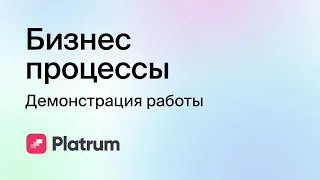 Бизнес процессы

Демонстрация работы

Platrum